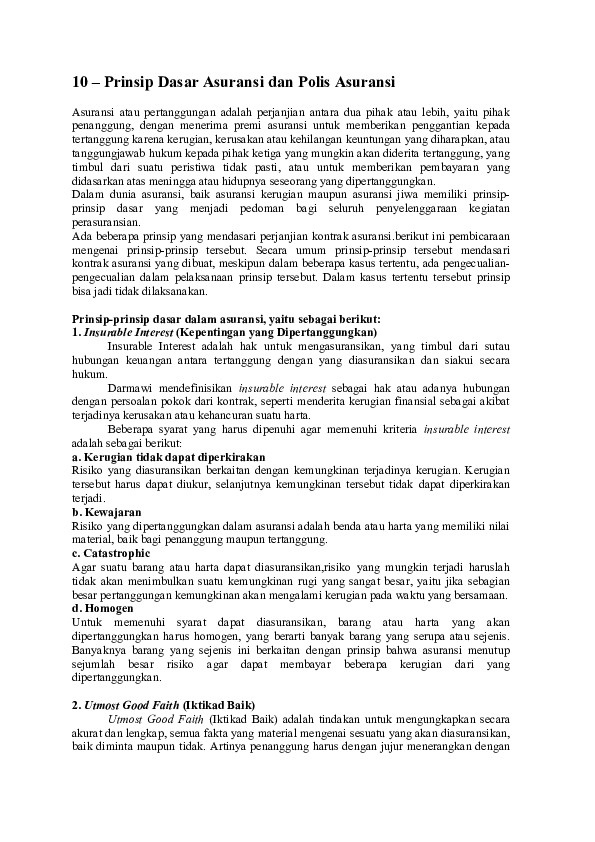 10 – Prinsip Dasar Asuransi dan Polis Asuransi

Asuransi atau pertanggungan adalah perjanjian antara dua pihak atau lebih, yaitu pihak penanggung, dengan menerima premi asuransi untuk memberikan penggantian kepada tertanggung karena kerugian, kerusakan atau kehilangan keuntungan yang diharapkan, atau tanggungjawab hukum kepada pihak ketiga yang mungkin akan diderita tertanggung, yang timbul dari suatu peristiwa tidak pasti, atau untuk memberikan pembayaran yang didasarkan atas meningga atau hidupnya seseorang yang dipertanggungkan.
Dalam dunia asuransi, baik asuransi kerugian maupun asuransi jiwa memiliki prinsip-prinsip dasar yang menjadi pedoman bagi seluruh penyelenggaraan kegiatan perasuransian.
Ada beberapa prinsip yang mendasari perjanjian kontrak asuransi.berikut ini pembicaraan mengenai prinsip-prinsip tersebut. Secara umum prinsip-prinsip tersebut mendasari kontrak asuransi yang dibuat, meskipun dalam beberapa kasus tertentu, ada pengecualian-pengecualian dalam pelaksanaan prinsip tersebut. Dalam kasus tertentu tersebut prinsip bisa jadi tidak dilaksanakan.

Prinsip-prinsip dasar dalam asuransi, yaitu sebagai berikut:
1. Insurable Interest (Kepentingan yang Dipertanggungkan)
Insurable Interest adalah hak untuk mengasuransikan, yang timbul dari sutau hubungan keuangan antara tertanggung dengan yang diasuransikan dan siakui secara hukum.
Darmawi mendefinisikan insurable interest sebagai hak atau adanya hubungan dengan persoalan pokok dari kontrak, seperti menderita kerugian finansial sebagai akibat terjadinya kerusakan atau kehancuran suatu harta.
Beberapa syarat yang harus dipenuhi agar memenuhi kriteria insurable interest adalah sebagai berikut:
a. Kerugian tidak dapat diperkirakan
Risiko yang diasuransikan berkaitan dengan kemungkinan terjadinya kerugian. Kerugian tersebut harus dapat diukur, selanjutnya kemungkinan tersebut tidak dapat diperkirakan terjadi.
b. Kewajaran
Risiko yang dipertanggungkan dalam asuransi adalah benda atau harta yang memiliki nilai material, baik bagi penanggung maupun tertanggung.
c. Catastrophic
Agar suatu barang atau harta dapat diasuransikan,risiko yang mungkin terjadi haruslah tidak akan menimbulkan suatu kemungkinan rugi yang sangat besar, yaitu jika sebagian besar pertanggungan kemungkinan akan mengalami kerugian pada waktu yang bersamaan.
d. Homogen
Untuk memenuhi syarat dapat diasuransikan, barang atau harta yang akan dipertanggungkan harus homogen, yang berarti banyak barang yang serupa atau sejenis. Banyaknya barang yang sejenis ini berkaitan dengan prinsip bahwa asuransi menutup sejumlah besar risiko agar dapat membayar beberapa kerugian dari yang dipertanggungkan.

2. Utmost Good Faith (Iktikad Baik)
Utmost Good Faith (Iktikad Baik) adalah tindakan untuk mengungkapkan secara akurat dan lengkap, semua fakta yang material mengenai sesuatu yang akan diasuransikan, baik diminta maupun tidak. Artinya penanggung harus dengan jujur menerangkan dengan